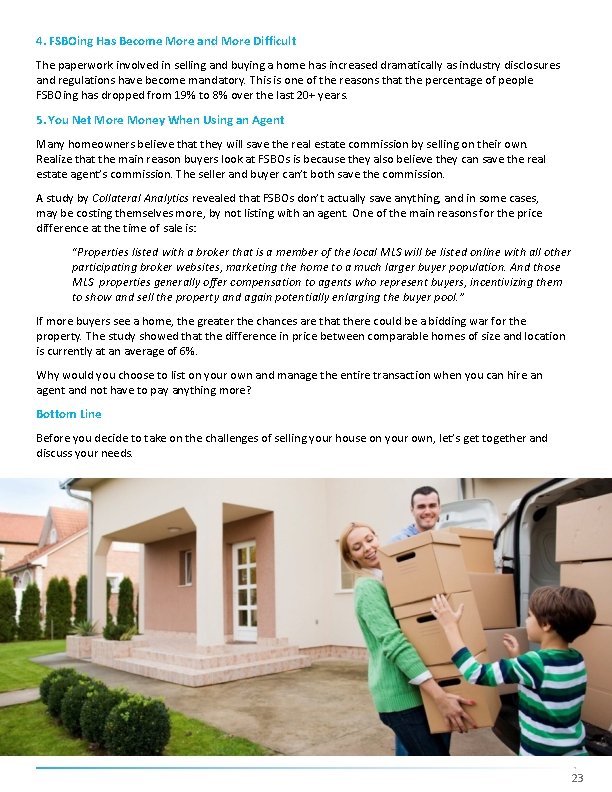 4. FSBOing Has Become More and More Difficult

The paperwork involved in selling and buying a home has increased dramatically as industry disclosures and regulations have become mandatory. This is one of the reasons that the percentage of people FSBOing has dropped from 19% to 8% over the last 20+ years.

5. You Net More Money When Using an Agent

Many homeowners believe that they will save the real estate commission by selling on their own. Realize that the main reason buyers look at FSBOs is because they also believe they can save the real estate agent's commission. The seller and buyer can't both save the commission.

A study by Collateral Analytics revealed that FSBOs don't actually save anything, and in some cases, may be costing themselves more, by not listing with an agent. One of the main reasons for the price difference at the time of sale is:

"Properties listed with a broker that is a member of the local MLS will be listed online with all other participating broker websites, marketing the home to a much larger buyer population. And those MLS properties generally offer compensation to agents who represent buyers, incentivizing them to show and sell the property and again potentially enlarging the buyer pool."

If more buyers see a home, the greater the chances are that there could be a bidding war for the property. The study showed that the difference in price between comparable homes of size and location is currently at an average of 6%.

Why would you choose to list on your own and manage the entire transaction when you can hire an agent and not have to pay anything more?

Bottom Line

Before you decide to take on the challenges of selling your house on your own, let's get together and discuss your needs.

23